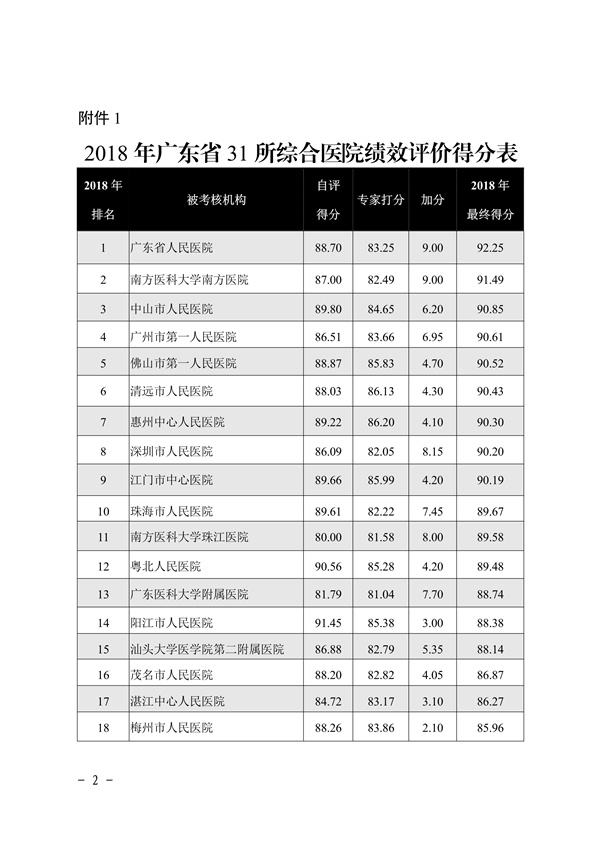 附件 1

2018 年广东省 31 所综合医院绩效评价得分表

| 2018 年排名 | 被考核机构 | 自评得分 | 专家打分 | 加分 | 2018 年最终得分 |
|---|---|---|---|---|---|
| 1 | 广东省人民医院 | 88.70 | 83.25 | 9.00 | 92.25 |
| 2 | 南方医科大学南方医院 | 87.00 | 82.49 | 9.00 | 91.49 |
| 3 | 中山市人民医院 | 89.80 | 84.65 | 6.20 | 90.85 |
| 4 | 广州市第一人民医院 | 86.51 | 83.66 | 6.95 | 90.61 |
| 5 | 佛山市第一人民医院 | 88.87 | 85.83 | 4.70 | 90.52 |
| 6 | 清远市人民医院 | 88.03 | 86.13 | 4.30 | 90.43 |
| 7 | 惠州中心人民医院 | 89.22 | 86.20 | 4.10 | 90.30 |
| 8 | 深圳市人民医院 | 86.09 | 82.05 | 8.15 | 90.20 |
| 9 | 江门市中心医院 | 89.66 | 85.99 | 4.20 | 90.19 |
| 10 | 珠海市人民医院 | 89.61 | 82.22 | 7.45 | 89.67 |
| 11 | 南方医科大学珠江医院 | 80.00 | 81.58 | 8.00 | 89.58 |
| 12 | 粤北人民医院 | 90.56 | 85.28 | 4.20 | 89.48 |
| 13 | 广东医科大学附属医院 | 81.79 | 81.04 | 7.70 | 88.74 |
| 14 | 阳江市人民医院 | 91.45 | 85.38 | 3.00 | 88.38 |
| 15 | 汕头大学医学院第二附属医院 | 86.88 | 82.79 | 5.35 | 88.14 |
| 16 | 茂名市人民医院 | 88.20 | 82.82 | 4.05 | 86.87 |
| 17 | 湛江中心人民医院 | 84.72 | 83.17 | 3.10 | 86.27 |
| 18 | 梅州市人民医院 | 88.26 | 83.86 | 2.10 | 85.96 |

- 2 -